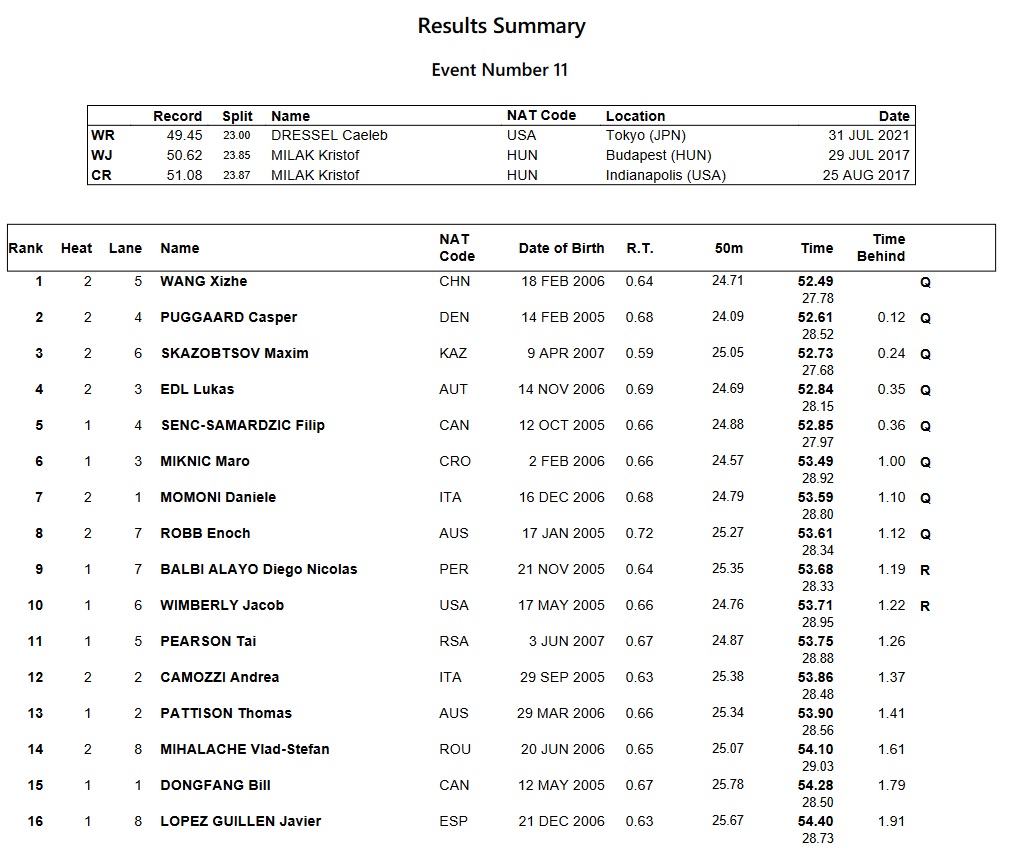 Results Summary

Event Number 11

| | Record | Split | Name | NAT Code | Location | Date |
|---|---|---|---|---|---|---|
| WR | 49.45 | 23.00 | DRESSEL Caeleb | USA | Tokyo (JPN) | 31 JUL 2021 |
| WJ | 50.62 | 23.85 | MILAK Kristof | HUN | Budapest (HUN) | 29 JUL 2017 |
| CR | 51.08 | 23.87 | MILAK Kristof | HUN | Indianapolis (USA) | 25 AUG 2017 |

| Rank | Heat | Lane | Name | NAT Code | Date of Birth | R.T. | 50m | Time | Time Behind | |
|---|---|---|---|---|---|---|---|---|---|---|
| 1 | 2 | 5 | WANG Xizhe | CHN | 18 FEB 2006 | 0.64 | 24.71 | 52.49 27.78 | | Q |
| 2 | 2 | 4 | PUGGAARD Casper | DEN | 14 FEB 2005 | 0.68 | 24.09 | 52.61 28.52 | 0.12 | Q |
| 3 | 2 | 6 | SKAZOBTSOV Maxim | KAZ | 9 APR 2007 | 0.59 | 25.05 | 52.73 27.68 | 0.24 | Q |
| 4 | 2 | 3 | EDL Lukas | AUT | 14 NOV 2006 | 0.69 | 24.69 | 52.84 28.15 | 0.35 | Q |
| 5 | 1 | 4 | SENC-SAMARDZIC Filip | CAN | 12 OCT 2005 | 0.66 | 24.88 | 52.85 27.97 | 0.36 | Q |
| 6 | 1 | 3 | MIKNIC Maro | CRO | 2 FEB 2006 | 0.66 | 24.57 | 53.49 28.92 | 1.00 | Q |
| 7 | 2 | 1 | MOMONI Daniele | ITA | 16 DEC 2006 | 0.68 | 24.79 | 53.59 28.80 | 1.10 | Q |
| 8 | 2 | 7 | ROBB Enoch | AUS | 17 JAN 2005 | 0.72 | 25.27 | 53.61 28.34 | 1.12 | Q |
| 9 | 1 | 7 | BALBI ALAYO Diego Nicolas | PER | 21 NOV 2005 | 0.64 | 25.35 | 53.68 28.33 | 1.19 | R |
| 10 | 1 | 6 | WIMBERLY Jacob | USA | 17 MAY 2005 | 0.66 | 24.76 | 53.71 28.95 | 1.22 | R |
| 11 | 1 | 5 | PEARSON Tai | RSA | 3 JUN 2007 | 0.67 | 24.87 | 53.75 28.88 | 1.26 | |
| 12 | 2 | 2 | CAMOZZI Andrea | ITA | 29 SEP 2005 | 0.63 | 25.38 | 53.86 28.48 | 1.37 | |
| 13 | 1 | 2 | PATTISON Thomas | AUS | 29 MAR 2006 | 0.66 | 25.34 | 53.90 28.56 | 1.41 | |
| 14 | 2 | 8 | MIHALACHE Vlad-Stefan | ROU | 20 JUN 2006 | 0.65 | 25.07 | 54.10 29.03 | 1.61 | |
| 15 | 1 | 1 | DONGFANG Bill | CAN | 12 MAY 2005 | 0.67 | 25.78 | 54.28 28.50 | 1.79 | |
| 16 | 1 | 8 | LOPEZ GUILLEN Javier | ESP | 21 DEC 2006 | 0.63 | 25.67 | 54.40 28.73 | 1.91 | |